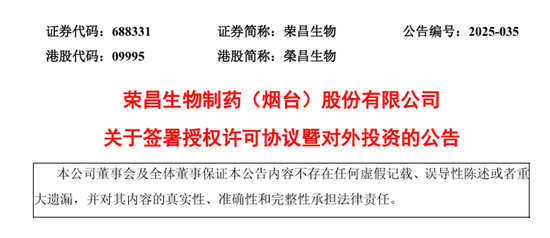 证券代码：688331　　证券简称：荣昌生物　　公告编号：2025-035
港股代码：09995　　港股简称：榮昌生物

荣昌生物制药（烟台）股份有限公司
关于签署授权许可协议暨对外投资的公告

本公司董事会及全体董事保证本公告内容不存在任何虚假记载、误导性陈述或者重大遗漏，并对其内容的真实性、准确性和完整性承担法律责任。